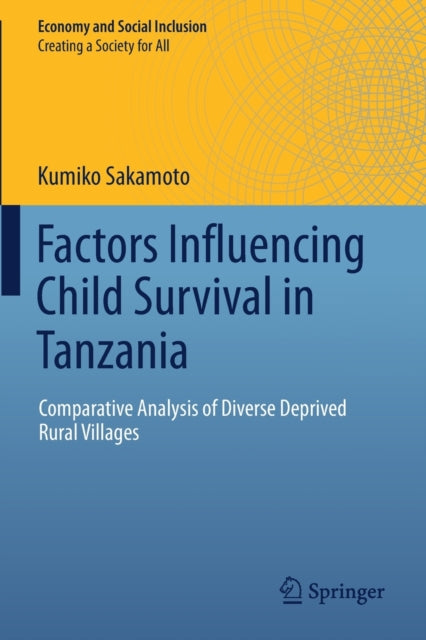 Economy and Social Inclusion
Creating a Society for All

Kumiko Sakamoto

Factors Influencing Child Survival in Tanzania

Comparative Analysis of Diverse Deprived Rural Villages

Springer